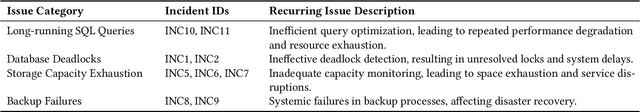 | Issue Category | Incident IDs | Recurring Issue Description |
|---|---|---|
| Long-running SQL Queries | INC10, INC11 | Inefficient query optimization, leading to repeated performance degradation and resource exhaustion. |
| Database Deadlocks | INC1, INC2 | Ineffective deadlock detection, resulting in unresolved locks and system delays. |
| Storage Capacity Exhaustion | INC5, INC6, INC7 | Inadequate capacity monitoring, leading to space exhaustion and service disruptions. |
| Backup Failures | INC8, INC9 | Systemic failures in backup processes, affecting disaster recovery. |